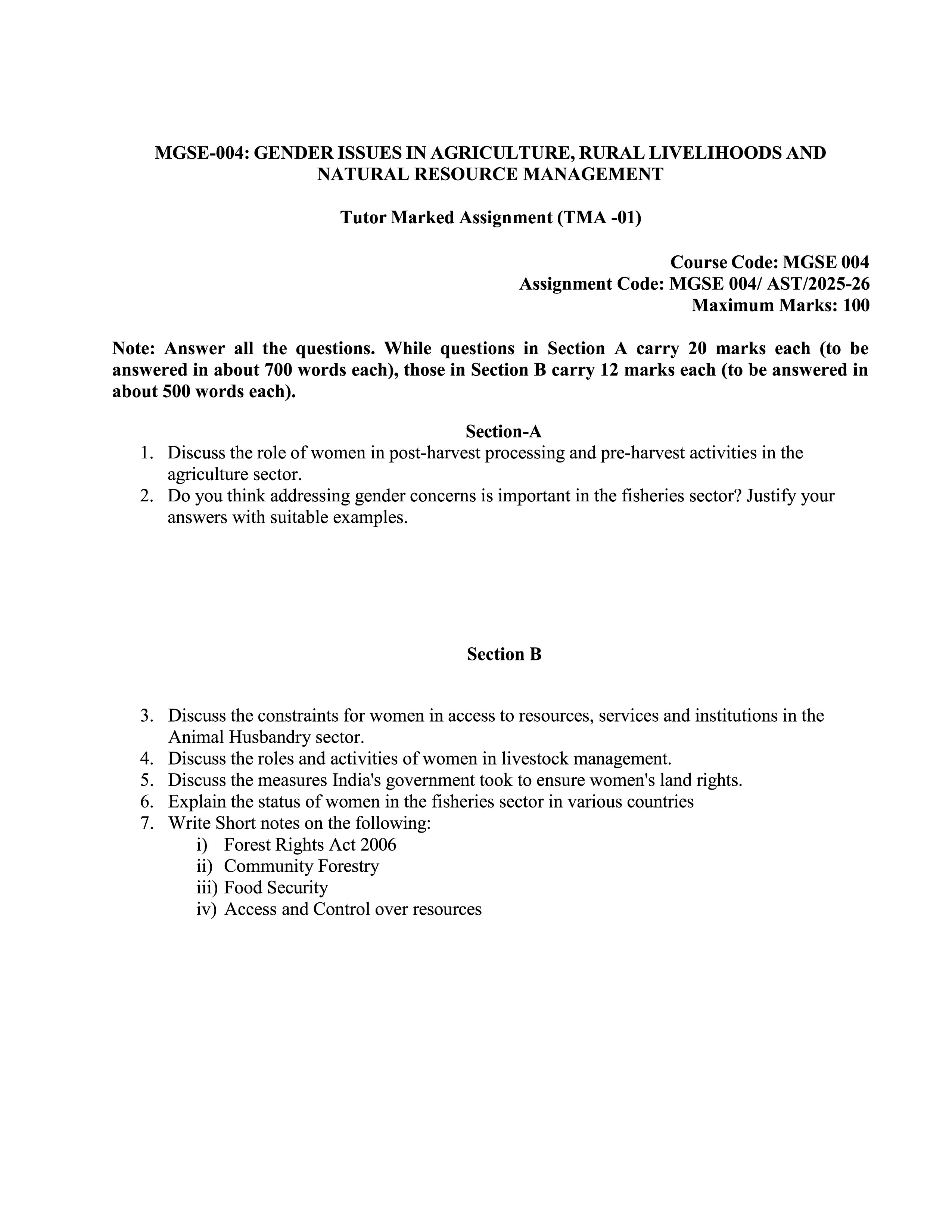 MGSE-004: GENDER ISSUES IN AGRICULTURE, RURAL LIVELIHOODS AND NATURAL RESOURCE MANAGEMENT

Tutor Marked Assignment (TMA -01)

Course Code: MGSE 004
Assignment Code: MGSE 004/ AST/2025-26
Maximum Marks: 100

Note: Answer all the questions. While questions in Section A carry 20 marks each (to be answered in about 700 words each), those in Section B carry 12 marks each (to be answered in about 500 words each).

Section-A

1. Discuss the role of women in post-harvest processing and pre-harvest activities in the agriculture sector.
2. Do you think addressing gender concerns is important in the fisheries sector? Justify your answers with suitable examples.

Section B

3. Discuss the constraints for women in access to resources, services and institutions in the Animal Husbandry sector.
4. Discuss the roles and activities of women in livestock management.
5. Discuss the measures India's government took to ensure women's land rights.
6. Explain the status of women in the fisheries sector in various countries
7. Write Short notes on the following:
i) Forest Rights Act 2006
ii) Community Forestry
iii) Food Security
iv) Access and Control over resources